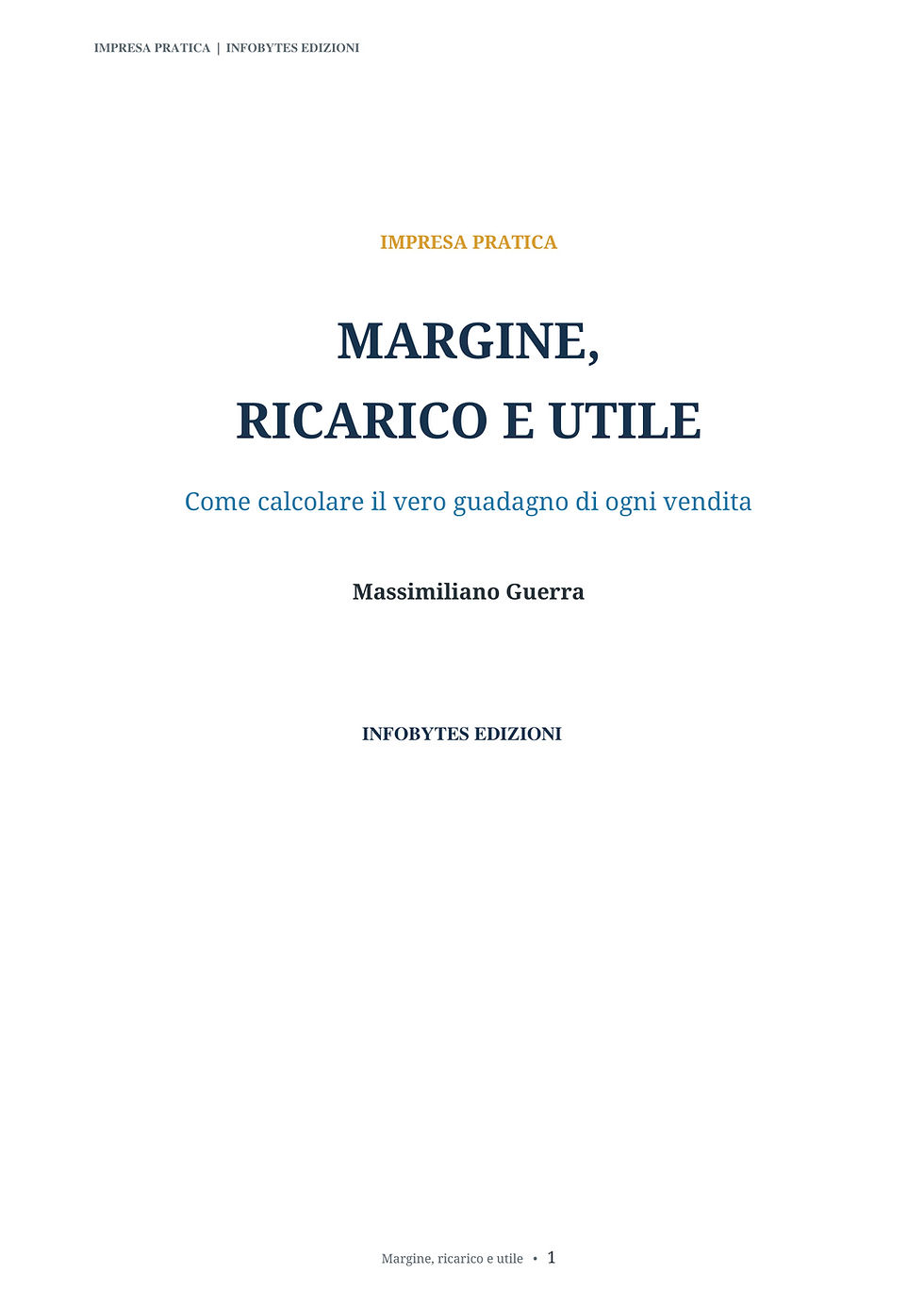 IMPRESA PRATICA | INFOBYTES EDIZIONI

IMPRESA PRATICA

MARGINE,
RICARICO E UTILE

Come calcolare il vero guadagno di ogni vendita

Massimiliano Guerra

INFOBYTES EDIZIONI

Margine, ricarico e utile • 1